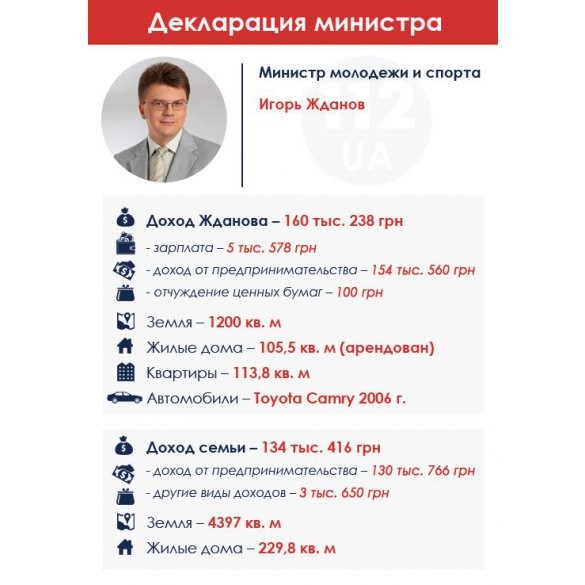 Декларация министра

Министр молодежи и спорта

Игорь Жданов

112 UA

Доход Жданова – 160 тыс. 238 грн

- зарплата – 5 тыс. 578 грн

- доход от предпринимательства – 154 тыс. 560 грн

- отчуждение ценных бумаг – 100 грн

Земля – 1200 кв. м

Жилые дома – 105,5 кв. м (арендован)

Квартиры – 113,8 кв. м

Автомобили – Toyota Camry 2006 г.

Доход семьи – 134 тыс. 416 грн

- доход от предпринимательства – 130 тыс. 766 грн

- другие виды доходов – 3 тыс. 650 грн

Земля – 4397 кв. м

Жилые дома – 229,8 кв. м